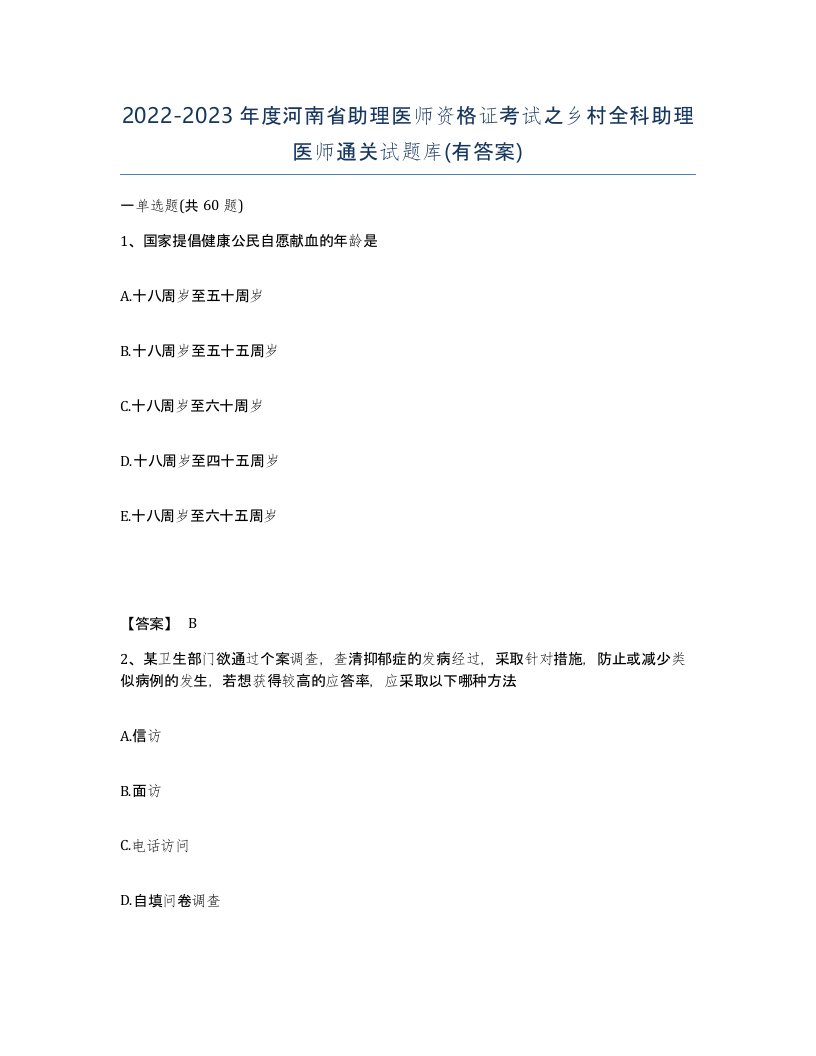 2022-2023年度河南省助理医师资格证考试之乡村全科助理医师通关试题库(有答案)

一单选题(共60题)

1、国家提倡健康公民自愿献血的年龄是

A.十八周岁至五十周岁

B.十八周岁至五十五周岁

C.十八周岁至六十周岁

D.十八周岁至四十五周岁

E.十八周岁至六十五周岁

【答案】 B

2、某卫生部门欲通过个案调查，查清抑郁症的发病经过，采取针对措施，防止或减少类似病例的发生，若想获得较高的应答率，应采取以下哪种方法

A.信访

B.面访

C.电话访问

D.自填问卷调查